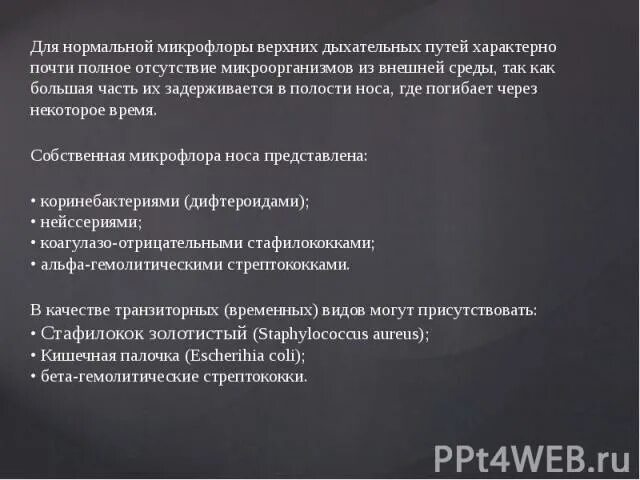 Для нормальной микрофлоры верхних дыхательных путей характерно почти полное отсутствие микроорганизмов из внешней среды, так как большая часть их задерживается в полости носа, где погибает через некоторое время.

Собственная микрофлора носа представлена:

• коринебактериями (дифтероидами);
• нейссериями;
• коагулазо-отрицательными стафилококками;
• альфа-гемолитическими стрептококками.

В качестве транзиторных (временных) видов могут присутствовать:
• Стафилокок золотистый (Staphylococcus aureus);
• Кишечная палочка (Escherihia coli);
• бета-гемолитические стрептококки.

PPt4WEB.ru